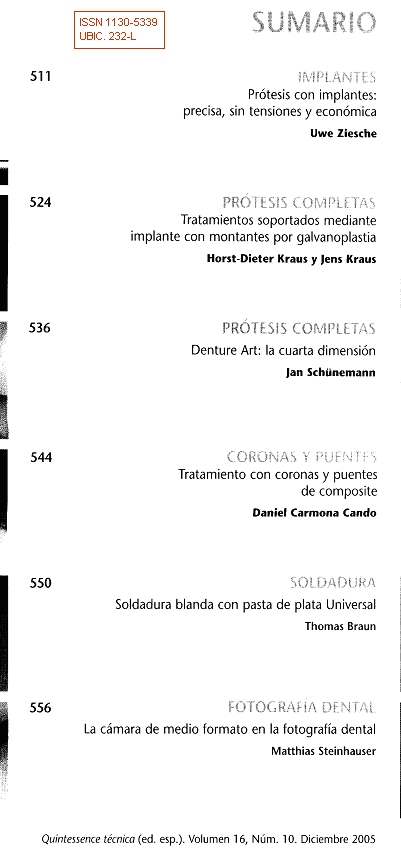 ISSN 1130-5339
UBIC. 232-L

SUMARIO

511

IMPLANTES
Prótesis con implantes: precisa, sin tensiones y económica
Uwe Ziesche

524

PRÓTESIS COMPLETAS
Tratamientos soportados mediante implante con montantes por galvanoplastia
Horst-Dieter Kraus y Jens Kraus

536

PRÓTESIS COMPLETAS
Denture Art: la cuarta dimensión
Jan Schünemann

544

CORONAS Y PUENTES
Tratamiento con coronas y puentes de composite
Daniel Carmona Cando

550

SOLDADURA
Soldadura blanda con pasta de plata Universal
Thomas Braun

556

FOTOGRAFÍA DENTAL
La cámara de medio formato en la fotografía dental
Matthias Steinhauser

Quintessence técnica (ed. esp.). Volumen 16, Núm. 10. Diciembre 2005